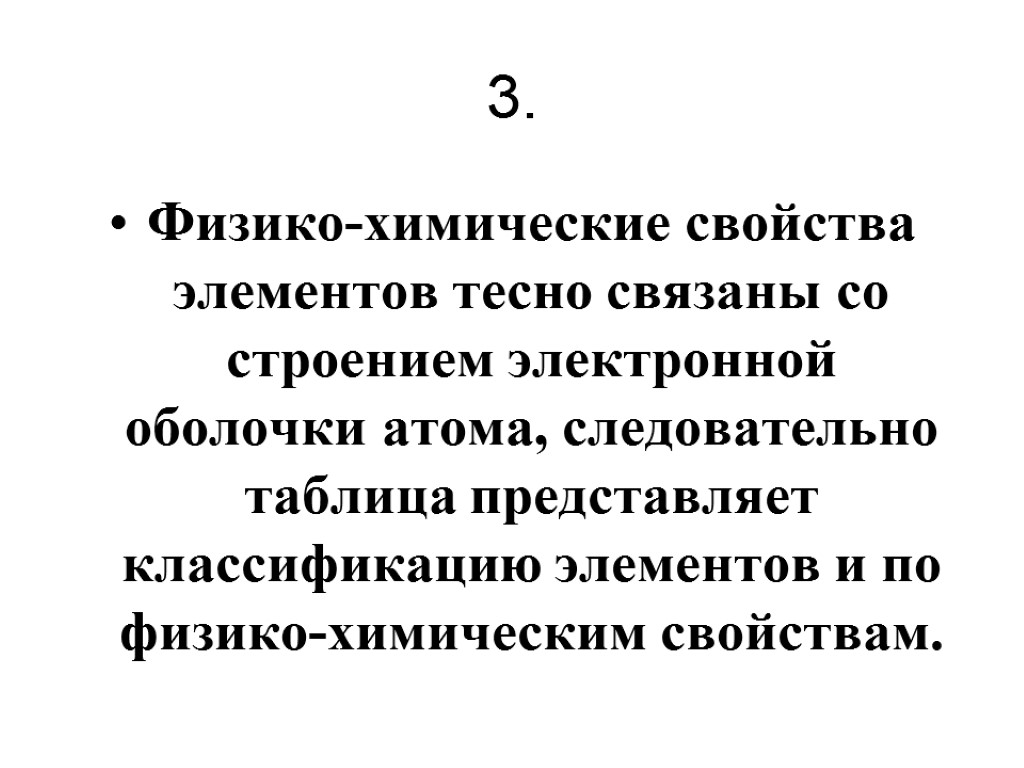 3.

• Физико-химические свойства элементов тесно связаны со строением электронной оболочки атома, следовательно таблица представляет классификацию элементов и по физико-химическим свойствам.